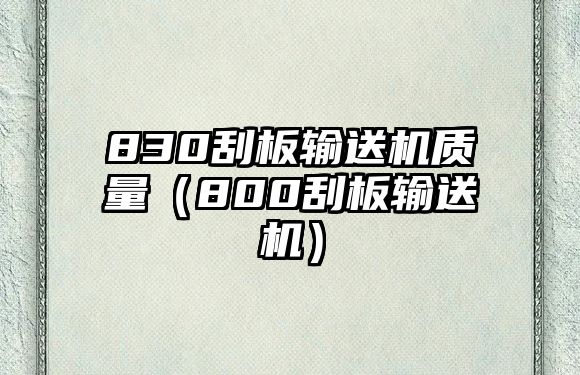 830刮板输送机质量（800刮板输送机）